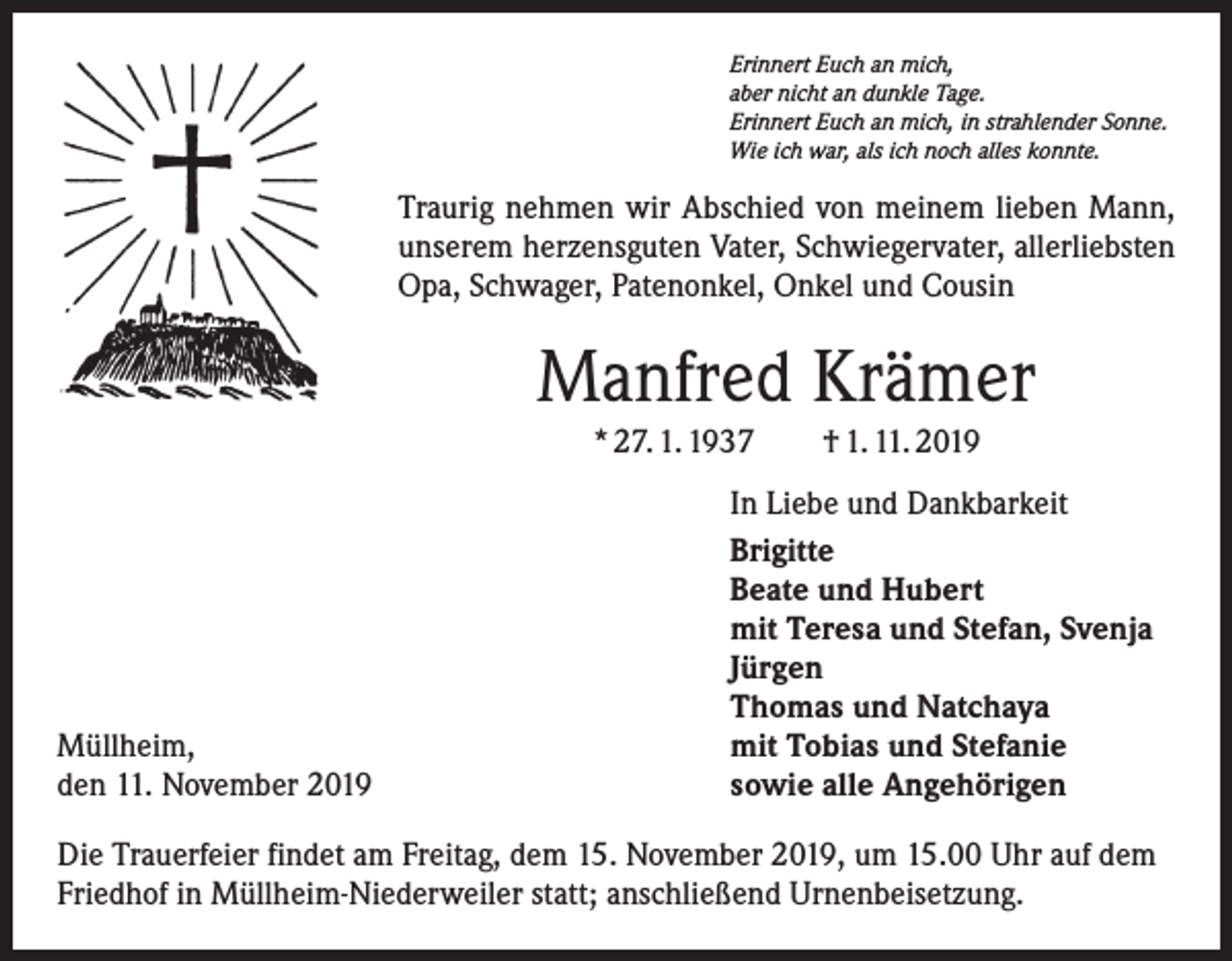 Erinnert Euch an mich,
aber nicht an dunkle Tage.
Erinnert Euch an mich, in strahlender Sonne.
Wie ich war, als ich noch alles konnte.

Traurig nehmen wir Abschied von meinem lieben Mann, unserem herzensguten Vater, Schwiegervater, allerliebsten Opa, Schwager, Patenonkel, Onkel und Cousin

Manfred Krämer

* 27. 1. 1937 † 1. 11. 2019

In Liebe und Dankbarkeit

Brigitte
Beate und Hubert
mit Teresa und Stefan, Svenja
Jürgen
Thomas und Natchaya
mit Tobias und Stefanie
sowie alle Angehörigen

Müllheim,
den 11. November 2019

Die Trauerfeier findet am Freitag, dem 15. November 2019, um 15.00 Uhr auf dem Friedhof in Müllheim-Niederweiler statt; anschließend Urnenbeisetzung.